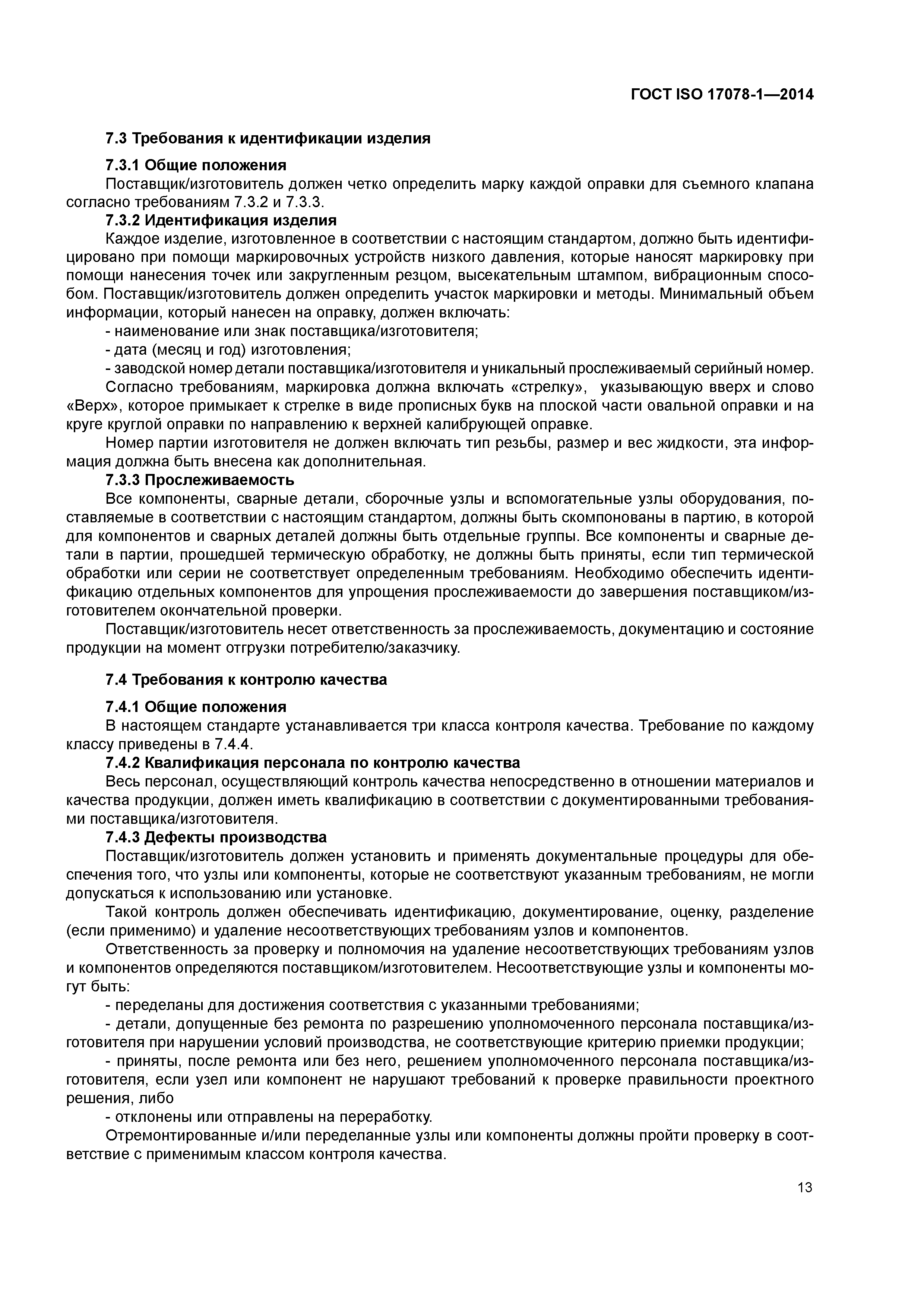 ГОСТ ISO 17078-1—2014

7.3 Требования к идентификации изделия

7.3.1 Общие положения
Поставщик/изготовитель должен четко определить марку каждой оправки для съемного клапана согласно требованиям 7.3.2 и 7.3.3.

7.3.2 Идентификация изделия
Каждое изделие, изготовленное в соответствии с настоящим стандартом, должно быть идентифицировано при помощи маркировочных устройств низкого давления, которые наносят маркировку при помощи нанесения точек или закругленным резцом, высекательным штампом, вибрационным способом. Поставщик/изготовитель должен определить участок маркировки и методы. Минимальный объем информации, который нанесен на оправку, должен включать:
- наименование или знак поставщика/изготовителя;
- дата (месяц и год) изготовления;
- заводской номер детали поставщика/изготовителя и уникальный прослеживаемый серийный номер.
Согласно требованиям, маркировка должна включать «стрелку», указывающую вверх и слово «Верх», которое примыкает к стрелке в виде прописных букв на плоской части овальной оправки и на круге круглой оправки по направлению к верхней калибрующей оправке.
Номер партии изготовителя не должен включать тип резьбы, размер и вес жидкости, эта информация должна быть внесена как дополнительная.

7.3.3 Прослеживаемость
Все компоненты, сварные детали, сборочные узлы и вспомогательные узлы оборудования, поставляемые в соответствии с настоящим стандартом, должны быть скомпонованы в партию, в которой для компонентов и сварных деталей должны быть отдельные группы. Все компоненты и сварные детали в партии, прошедшей термическую обработку, не должны быть приняты, если тип термической обработки или серии не соответствует определенным требованиям. Необходимо обеспечить идентификацию отдельных компонентов для упрощения прослеживаемости до завершения поставщиком/изготовителем окончательной проверки.
Поставщик/изготовитель несет ответственность за прослеживаемость, документацию и состояние продукции на момент отгрузки потребителю/заказчику.

7.4 Требования к контролю качества

7.4.1 Общие положения
В настоящем стандарте устанавливается три класса контроля качества. Требование по каждому классу приведены в 7.4.4.

7.4.2 Квалификация персонала по контролю качества
Весь персонал, осуществляющий контроль качества непосредственно в отношении материалов и качества продукции, должен иметь квалификацию в соответствии с документированными требованиями поставщика/изготовителя.

7.4.3 Дефекты производства
Поставщик/изготовитель должен установить и применять документальные процедуры для обеспечения того, что узлы или компоненты, которые не соответствуют указанным требованиям, не могли допускаться к использованию или установке.
Такой контроль должен обеспечивать идентификацию, документирование, оценку, разделение (если применимо) и удаление несоответствующих требованиям узлов и компонентов.
Ответственность за проверку и полномочия на удаление несоответствующих требованиям узлов и компонентов определяются поставщиком/изготовителем. Несоответствующие узлы и компоненты могут быть:
- переделаны для достижения соответствия с указанными требованиями;
- детали, допущенные без ремонта по разрешению уполномоченного персонала поставщика/изготовителя при нарушении условий производства, не соответствующие критерию приемки продукции;
- приняты, после ремонта или без него, решением уполномоченного персонала поставщика/изготовителя, если узел или компонент не нарушают требований к проверке правильности проектного решения, либо
- отклонены или отправлены на переработку.
Отремонтированные и/или переделанные узлы или компоненты должны пройти проверку в соответствие с применимым классом контроля качества.

13